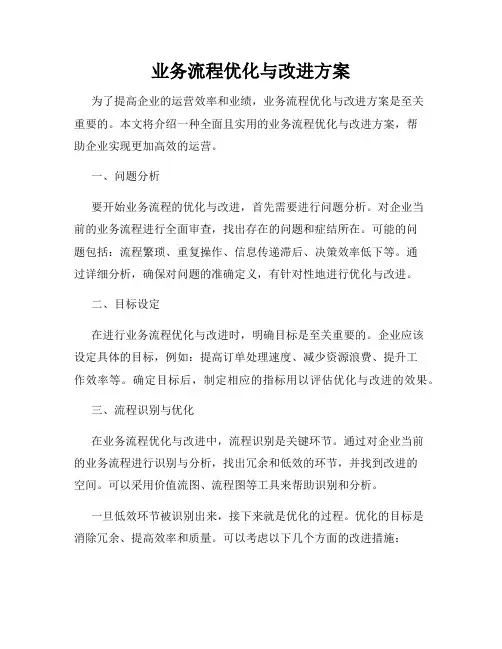 业务流程优化与改进方案

为了提高企业的运营效率和业绩，业务流程优化与改进方案是至关重要的。本文将介绍一种全面且实用的业务流程优化与改进方案，帮助企业实现更加高效的运营。

一、问题分析

要开始业务流程的优化与改进，首先需要进行问题分析。对企业当前的业务流程进行全面审查，找出存在的问题和症结所在。可能的问题包括：流程繁琐、重复操作、信息传递滞后、决策效率低下等。通过详细分析，确保对问题的准确定义，有针对性地进行优化与改进。

二、目标设定

在进行业务流程优化与改进时，明确目标是至关重要的。企业应该设定具体的目标，例如：提高订单处理速度、减少资源浪费、提升工作效率等。确定目标后，制定相应的指标用以评估优化与改进的效果。

三、流程识别与优化

在业务流程优化与改进中，流程识别是关键环节。通过对企业当前的业务流程进行识别与分析，找出冗余和低效的环节，并找到改进的空间。可以采用价值流图、流程图等工具来帮助识别和分析。

一旦低效环节被识别出来，接下来就是优化的过程。优化的目标是消除冗余、提高效率和质量。可以考虑以下几个方面的改进措施：